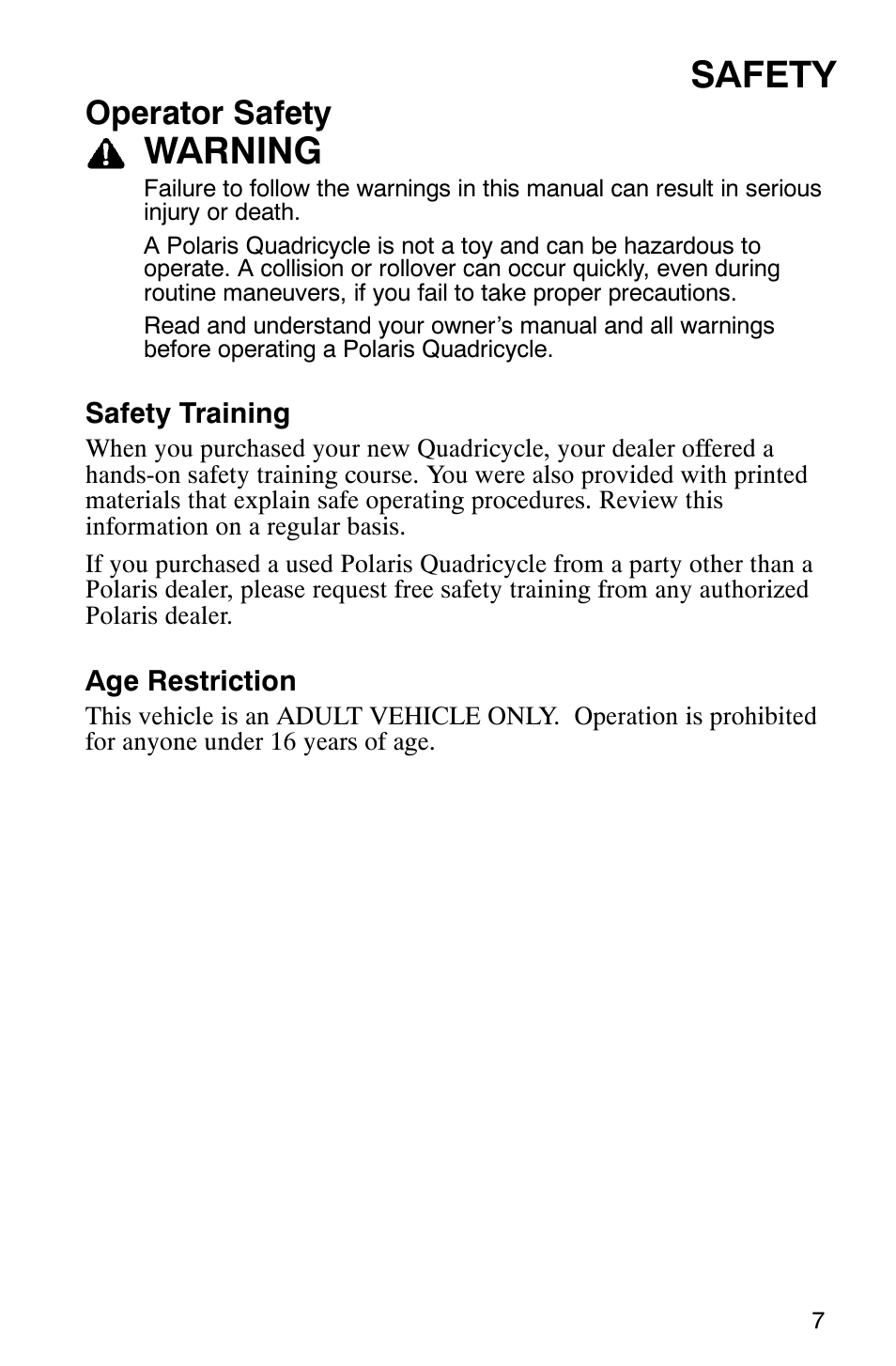 SAFETY

Operator Safety

WARNING

Failure to follow the warnings in this manual can result in serious injury or death.

A Polaris Quadricycle is not a toy and can be hazardous to operate. A collision or rollover can occur quickly, even during routine maneuvers, if you fail to take proper precautions.

Read and understand your owner's manual and all warnings before operating a Polaris Quadricycle.

Safety Training

When you purchased your new Quadricycle, your dealer offered a hands-on safety training course. You were also provided with printed materials that explain safe operating procedures. Review this information on a regular basis.

If you purchased a used Polaris Quadricycle from a party other than a Polaris dealer, please request free safety training from any authorized Polaris dealer.

Age Restriction

This vehicle is an ADULT VEHICLE ONLY. Operation is prohibited for anyone under 16 years of age.

7